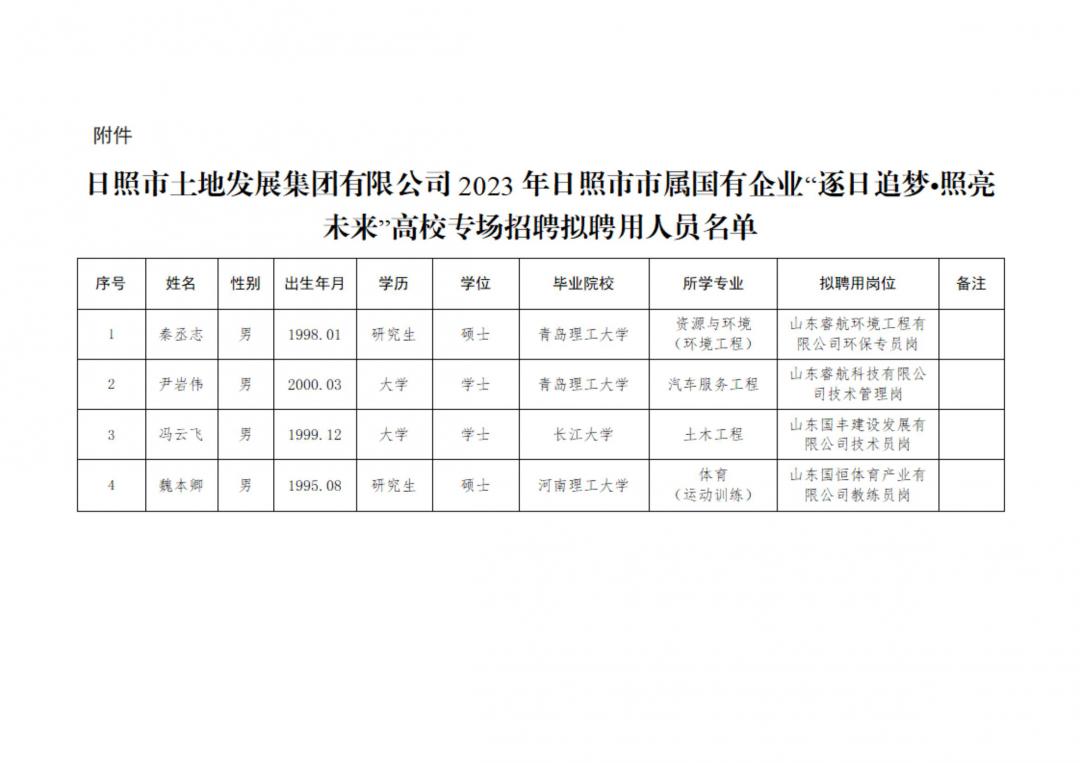 附件

日照市土地发展集团有限公司 2023 年日照市市属国有企业“逐日追梦•照亮未来”高校专场招聘拟聘用人员名单

| 序号 | 姓名 | 性别 | 出生年月 | 学历 | 学位 | 毕业院校 | 所学专业 | 拟聘用岗位 | 备注 |
|---|---|---|---|---|---|---|---|---|---|
| 1 | 秦丞志 | 男 | 1998.01 | 研究生 | 硕士 | 青岛理工大学 | 资源与环境（环境工程） | 山东睿航环境工程有限公司环保专员岗 | |
| 2 | 尹岩伟 | 男 | 2000.03 | 大学 | 学士 | 青岛理工大学 | 汽车服务工程 | 山东睿航科技有限公司技术管理岗 | |
| 3 | 冯云飞 | 男 | 1999.12 | 大学 | 学士 | 长江大学 | 土木工程 | 山东国丰建设发展有限公司技术员岗 | |
| 4 | 魏本卿 | 男 | 1995.08 | 研究生 | 硕士 | 河南理工大学 | 体育（运动训练） | 山东国恒体育产业有限公司教练员岗 | |